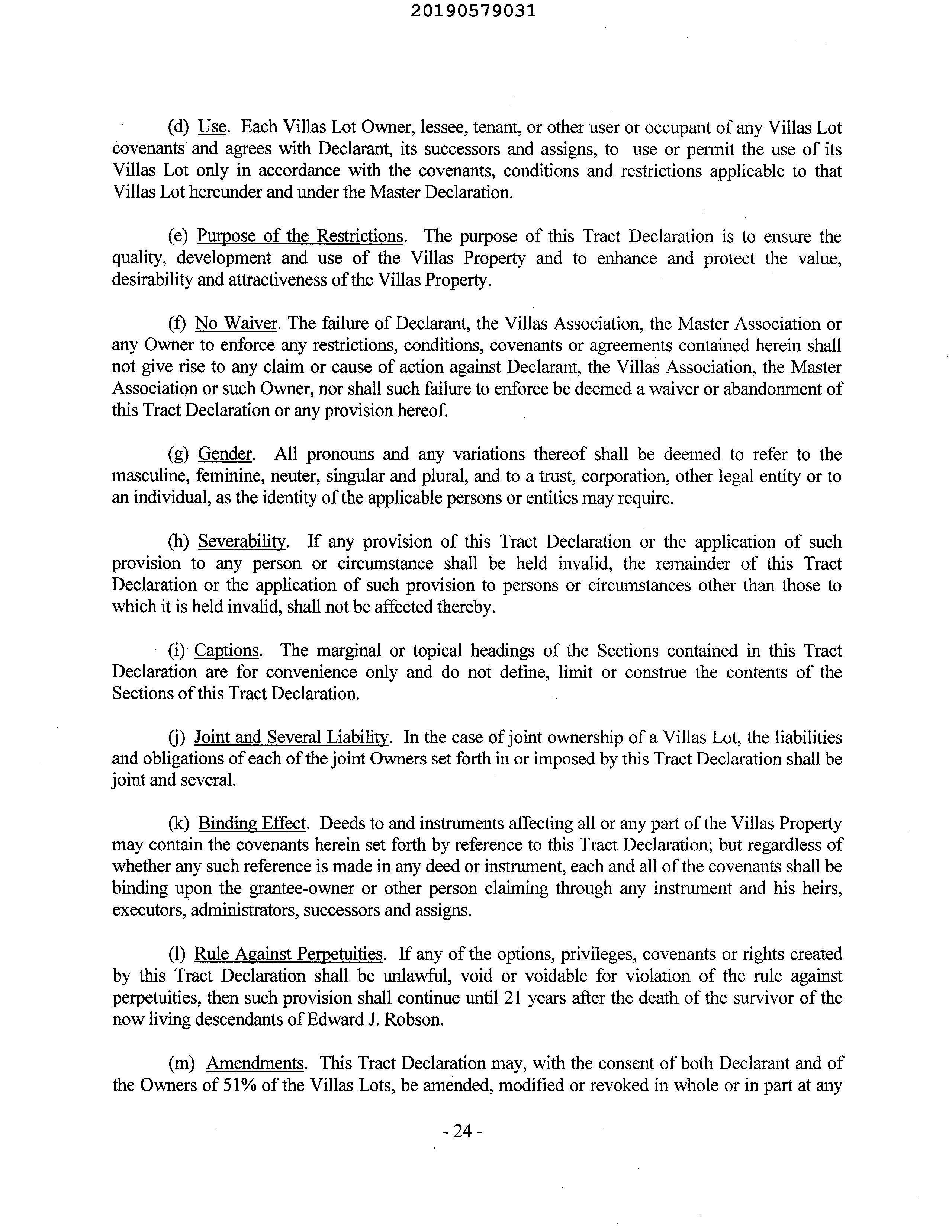 20190579031

(d) Use. Each Villas Lot Owner, lessee, tenant, or other user or occupant of any Villas Lot covenants and agrees with Declarant, its successors and assigns, to use or permit the use of its Villas Lot only in accordance with the covenants, conditions and restrictions applicable to that Villas Lot hereunder and under the Master Declaration.

(e) Purpose of the Restrictions. The purpose of this Tract Declaration is to ensure the quality, development and use of the Villas Property and to enhance and protect the value, desirability and attractiveness of the Villas Property.

(f) No Waiver. The failure of Declarant, the Villas Association, the Master Association or any Owner to enforce any restrictions, conditions, covenants or agreements contained herein shall not give rise to any claim or cause of action against Declarant, the Villas Association, the Master Association or such Owner, nor shall such failure to enforce be deemed a waiver or abandonment of this Tract Declaration or any provision hereof.

(g) Gender. All pronouns and any variations thereof shall be deemed to refer to the masculine, feminine, neuter, singular and plural, and to a trust, corporation, other legal entity or to an individual, as the identity of the applicable persons or entities may require.

(h) Severability. If any provision of this Tract Declaration or the application of such provision to any person or circumstance shall be held invalid, the remainder of this Tract Declaration or the application of such provision to persons or circumstances other than those to which it is held invalid, shall not be affected thereby.

(i) Captions. The marginal or topical headings of the Sections contained in this Tract Declaration are for convenience only and do not define, limit or construe the contents of the Sections of this Tract Declaration.

(j) Joint and Several Liability. In the case of joint ownership of a Villas Lot, the liabilities and obligations of each of the joint Owners set forth in or imposed by this Tract Declaration shall be joint and several.

(k) Binding Effect. Deeds to and instruments affecting all or any part of the Villas Property may contain the covenants herein set forth by reference to this Tract Declaration; but regardless of whether any such reference is made in any deed or instrument, each and all of the covenants shall be binding upon the grantee-owner or other person claiming through any instrument and his heirs, executors, administrators, successors and assigns.

(l) Rule Against Perpetuities. If any of the options, privileges, covenants or rights created by this Tract Declaration shall be unlawful, void or voidable for violation of the rule against perpetuities, then such provision shall continue until 21 years after the death of the survivor of the now living descendants of Edward J. Robson.

(m) Amendments. This Tract Declaration may, with the consent of both Declarant and of the Owners of 51% of the Villas Lots, be amended, modified or revoked in whole or in part at any

- 24 -